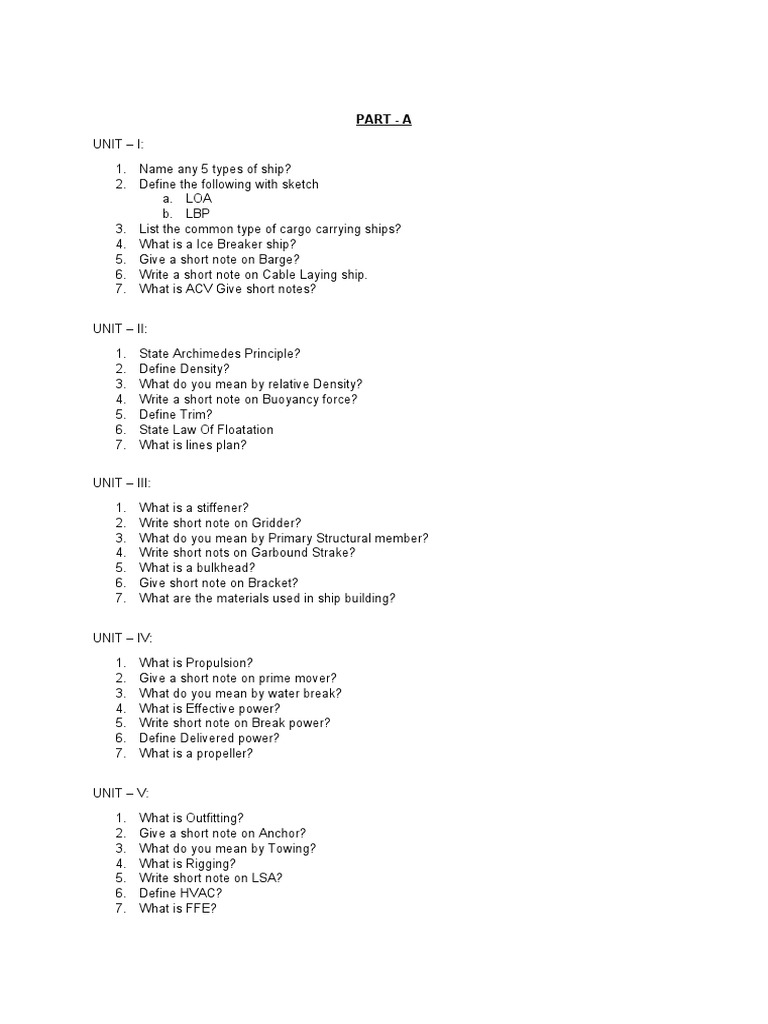 PART - A

UNIT – I:

1. Name any 5 types of ship?
2. Define the following with sketch
a. LOA
b. LBP
3. List the common type of cargo carrying ships?
4. What is a Ice Breaker ship?
5. Give a short note on Barge?
6. Write a short note on Cable Laying ship.
7. What is ACV Give short notes?

UNIT – II:

1. State Archimedes Principle?
2. Define Density?
3. What do you mean by relative Density?
4. Write a short note on Buoyancy force?
5. Define Trim?
6. State Law Of Floatation
7. What is lines plan?

UNIT – III:

1. What is a stiffener?
2. Write short note on Gridder?
3. What do you mean by Primary Structural member?
4. Write short nots on Garbound Strake?
5. What is a bulkhead?
6. Give short note on Bracket?
7. What are the materials used in ship building?

UNIT – IV:

1. What is Propulsion?
2. Give a short note on prime mover?
3. What do you mean by water break?
4. What is Effective power?
5. Write short note on Break power?
6. Define Delivered power?
7. What is a propeller?

UNIT – V:

1. What is Outfitting?
2. Give a short note on Anchor?
3. What do you mean by Towing?
4. What is Rigging?
5. Write short note on LSA?
6. Define HVAC?
7. What is FFE?